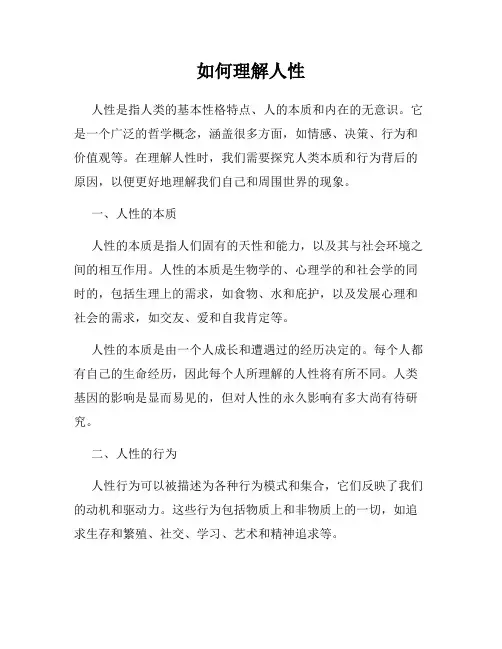 如何理解人性

人性是指人类的基本性格特点、人的本质和内在的无意识。它是一个广泛的哲学概念，涵盖很多方面，如情感、决策、行为和价值观等。在理解人性时，我们需要探究人类本质和行为背后的原因，以便更好地理解我们自己和周围世界的现象。

一、人性的本质

人性的本质是指人们固有的天性和能力，以及其与社会环境之间的相互作用。人性的本质是生物学的、心理学的和社会学的同时的，包括生理上的需求，如食物、水和庇护，以及发展心理和社会的需求，如交友、爱和自我肯定等。

人性的本质是由一个人成长和遭遇过的经历决定的。每个人都有自己的生命经历，因此每个人所理解的人性将有所不同。人类基因的影响是显而易见的，但对人性的永久影响有多大尚有待研究。

二、人性的行为

人性行为可以被描述为各种行为模式和集合，它们反映了我们的动机和驱动力。这些行为包括物质上和非物质上的一切，如追求生存和繁殖、社交、学习、艺术和精神追求等。